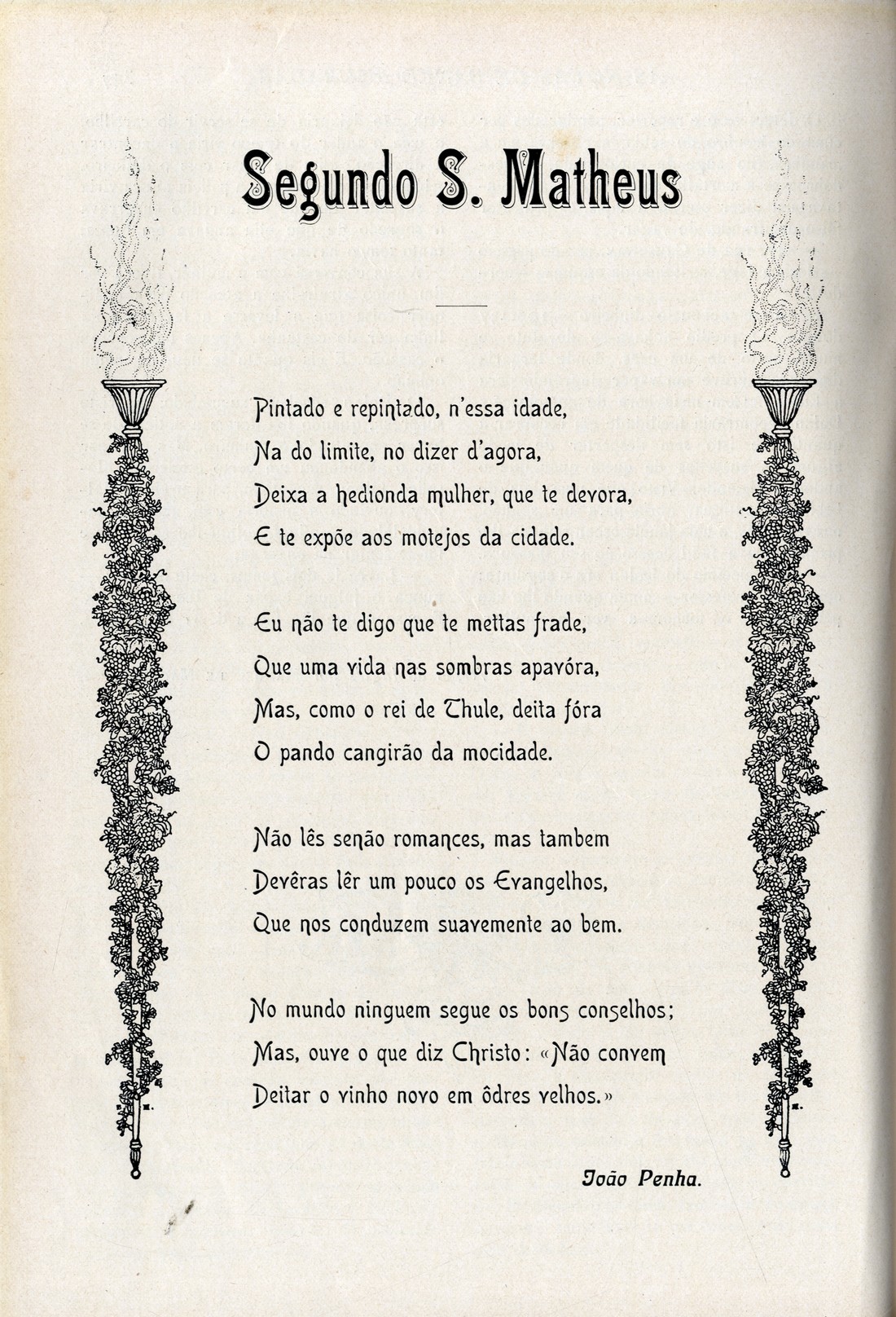 Segundo S. Matheus

Pintado e repintado, n'essa idade,
Na do limite, no dizer d'agora,
Deixa a hedionda mulher, que te devora,
E te expõe aos motejos da cidade.

Eu não te digo que te mettas frade,
Que uma vida nas sombras apavóra,
Mas, como o rei de Thule, deita fóra
O pando cangirão da mocidade.

Não lês senão romances, mas tambem
Devêras lêr um pouco os Evangelhos,
Que nos conduzem suavemente ao bem.

No mundo ninguem segue os bons conselhos;
Mas, ouve o que diz Christo: «Não convem
Deitar o vinho novo em ôdres velhos.»

João Penha.